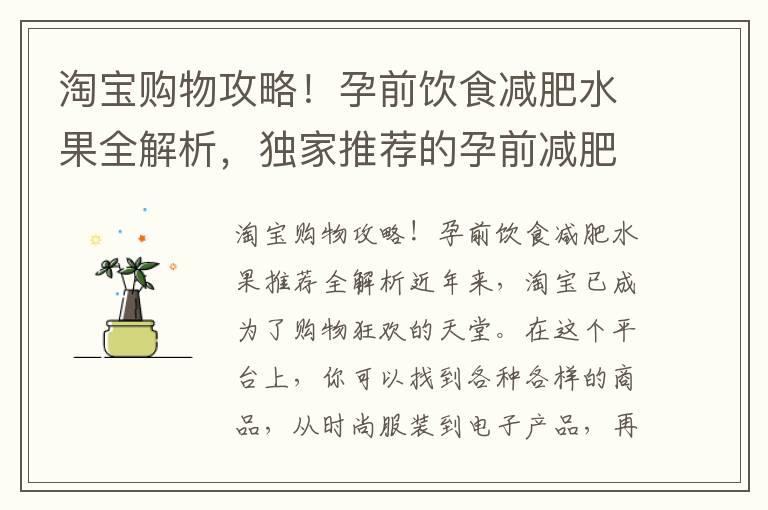 淘宝购物攻略！孕前饮食减肥水果全解析，独家推荐的孕前减肥

淘宝购物攻略！孕前饮食减肥水果推荐全解析近年来，淘宝已成为了购物狂欢的天堂。在这个平台上，你可以找到各种各样的商品，从时尚服装到电子产品，再